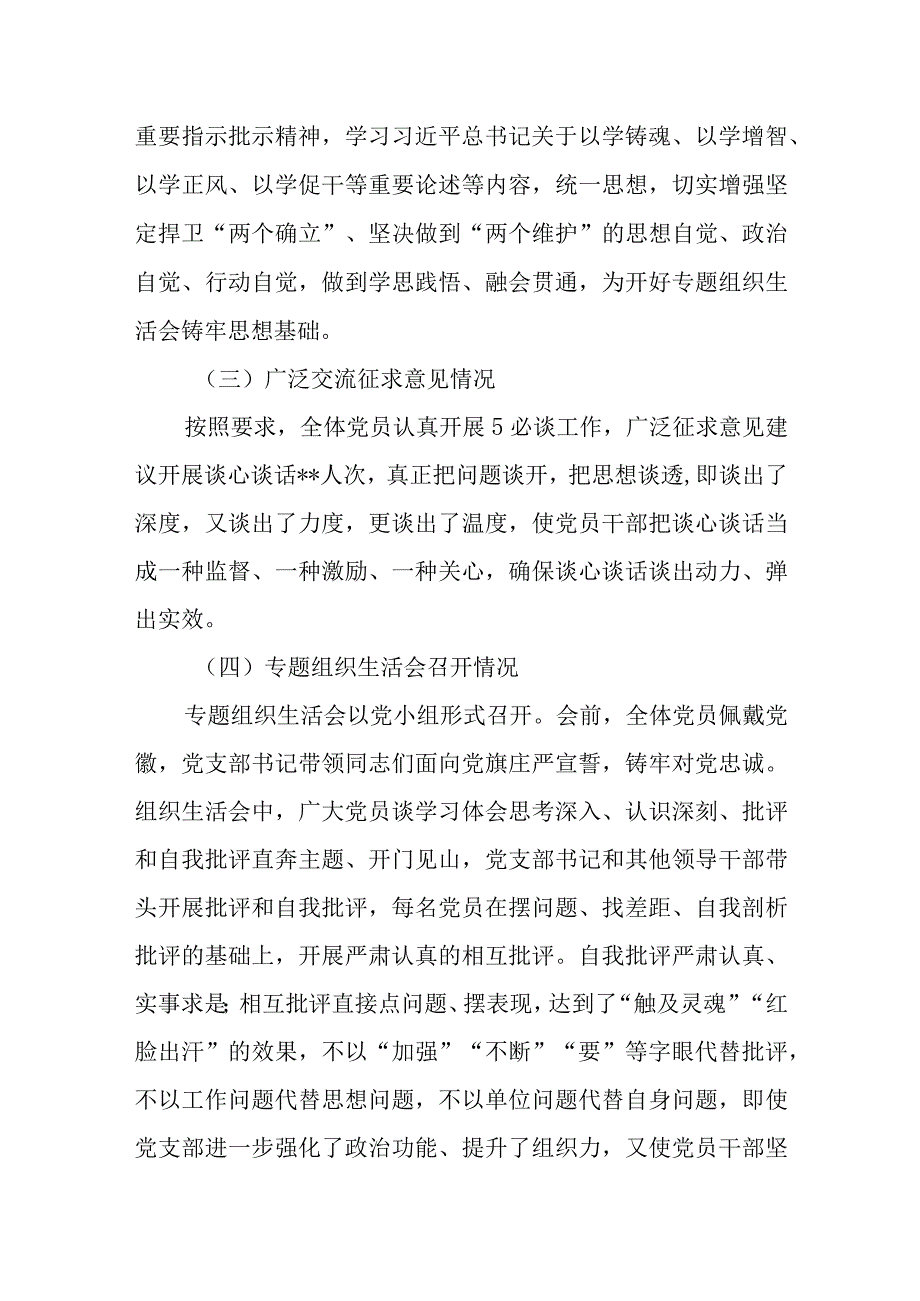 重要指示批示精神，学习习近平总书记关于以学铸魂、以学增智、以学正风、以学促干等重要论述等内容，统一思想，切实增强坚定捍卫“两个确立”、坚决做到“两个维护”的思想自觉、政治自觉、行动自觉，做到学思践悟、融会贯通，为开好专题组织生活会铸牢思想基础。

（三）广泛交流征求意见情况

按照要求，全体党员认真开展5必谈工作，广泛征求意见建议开展谈心谈话**人次，真正把问题谈开，把思想谈透，即谈出了深度，又谈出了力度，更谈出了温度，使党员干部把谈心谈话当成一种监督、一种激励、一种关心，确保谈心谈话谈出动力、弹出实效。

（四）专题组织生活会召开情况

专题组织生活会以党小组形式召开。会前，全体党员佩戴党徽，党支部书记带领同志们面向党旗庄严宣誓，铸牢对党忠诚。组织生活会中，广大党员谈学习体会思考深入、认识深刻、批评和自我批评直奔主题、开门见山，党支部书记和其他领导干部带头开展批评和自我批评，每名党员在摆问题、找差距、自我剖析批评的基础上，开展严肃认真的相互批评。自我批评严肃认真、实事求是;相互批评直接点问题、摆表现，达到了“触及灵魂”“红脸出汗”的效果，不以“加强”“不断”“要”等字眼代替批评，不以工作问题代替思想问题，不以单位问题代替自身问题，即使党支部进一步强化了政治功能、提升了组织力，又使党员干部坚